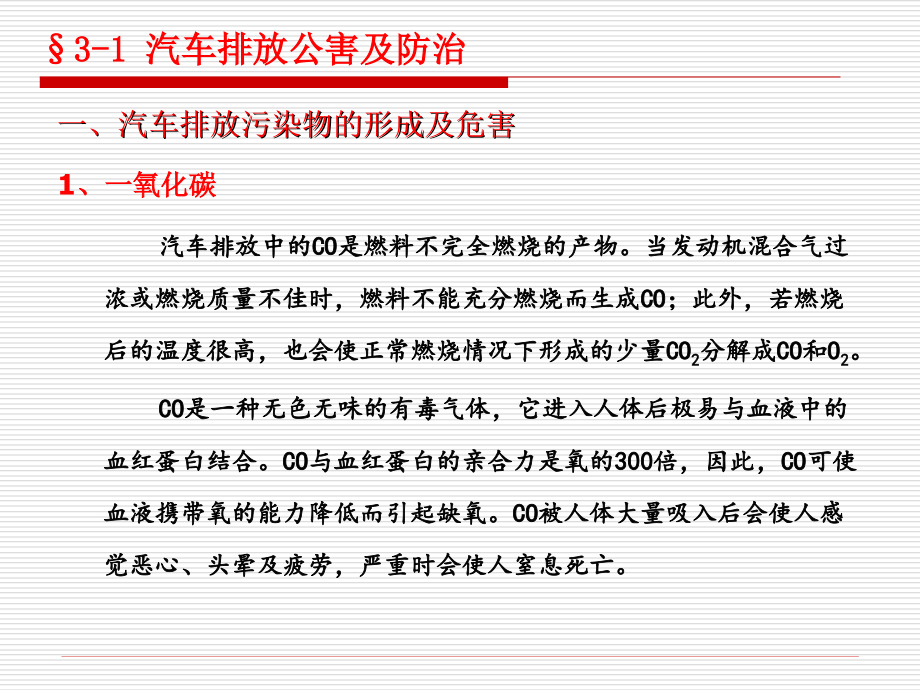 §3-1 汽车排放公害及防治

一、汽车排放污染物的形成及危害

1、一氧化碳

汽车排放中的CO是燃料不完全燃烧的产物。当发动机混合气过浓或燃烧质量不佳时，燃料不能充分燃烧而生成CO；此外，若燃烧后的温度很高，也会使正常燃烧情况下形成的少量$CO_2$分解成CO和$O_2$。

CO是一种无色无味的有毒气体，它进入人体后极易与血液中的血红蛋白结合。CO与血红蛋白的亲合力是氧的300倍，因此，CO可使血液携带氧的能力降低而引起缺氧。CO被人体大量吸入后会使人感觉恶心、头晕及疲劳，严重时会使人窒息死亡。